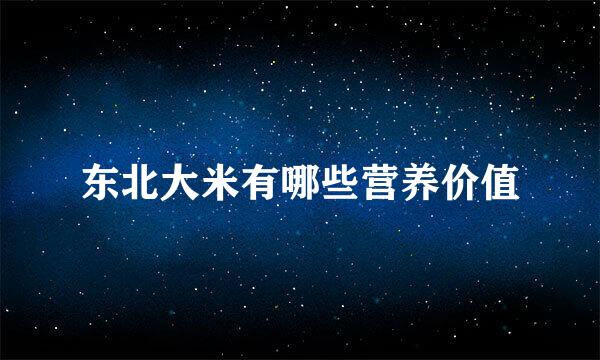 东北大米有哪些营养价值